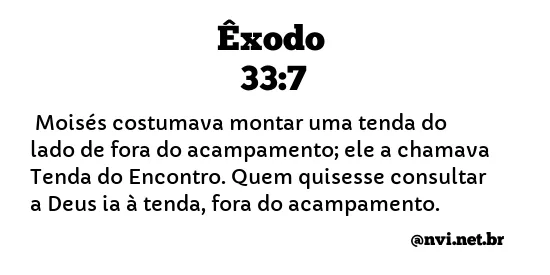 Êxodo
33:7

Moisés costumava montar uma tenda do lado de fora do acampamento; ele a chamava Tenda do Encontro. Quem quisesse consultar a Deus ia à tenda, fora do acampamento.

@nvi.net.br